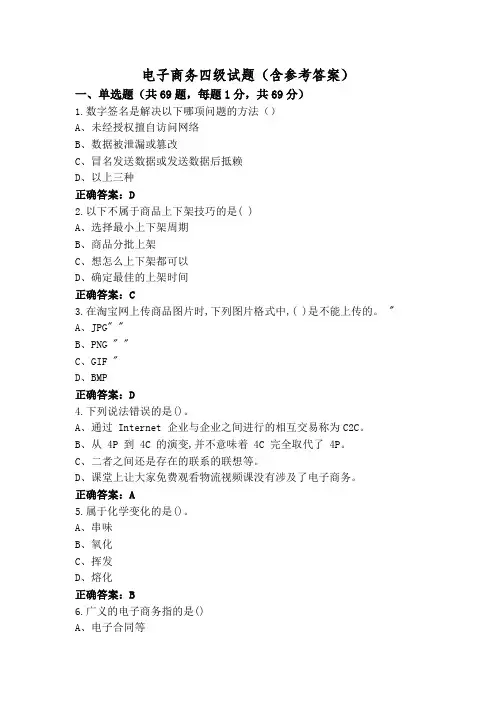 电子商务四级试题（含参考答案）

一、单选题（共69题，每题1分，共69分）

1.数字签名是解决以下哪项问题的方法（）

A、未经授权擅自访问网络

B、数据被泄漏或篡改

C、冒名发送数据或发送数据后抵赖

D、以上三种

正确答案：D

2.以下不属于商品上下架技巧的是( )

A、选择最小上下架周期

B、商品分批上架

C、想怎么上下架都可以

D、确定最佳的上架时间

正确答案：C

3.在淘宝网上传商品图片时,下列图片格式中,( )是不能上传的。 "

A、JPG" "

B、PNG " "

C、GIF "

D、BMP

正确答案：D

4.下列说法错误的是()。

A、通过 Internet 企业与企业之间进行的相互交易称为 C2C。

B、从 4P 到 4C 的演变,并不意味着 4C 完全取代了 4P。

C、二者之间还是存在的联系的联想等。

D、课堂上让大家免费观看物流视频课没有涉及了电子商务。

正确答案：A

5.属于化学变化的是()。

A、串味

B、氧化

C、挥发

D、熔化

正确答案：B

6.广义的电子商务指的是()

A、电子合同等